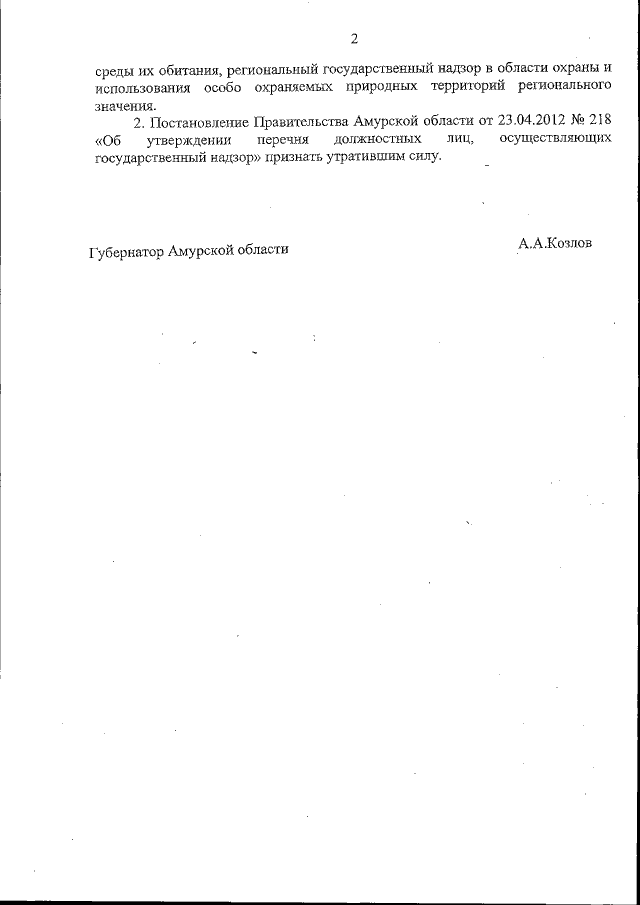 2

среды их обитания, региональный государственный надзор в области охраны и использования особо охраняемых природных территорий регионального значения.

2. Постановление Правительства Амурской области от 23.04.2012 № 218 «Об утверждении перечня должностных лиц, осуществляющих государственный надзор» признать утратившим силу.

Губернатор Амурской области

А.А.Козлов